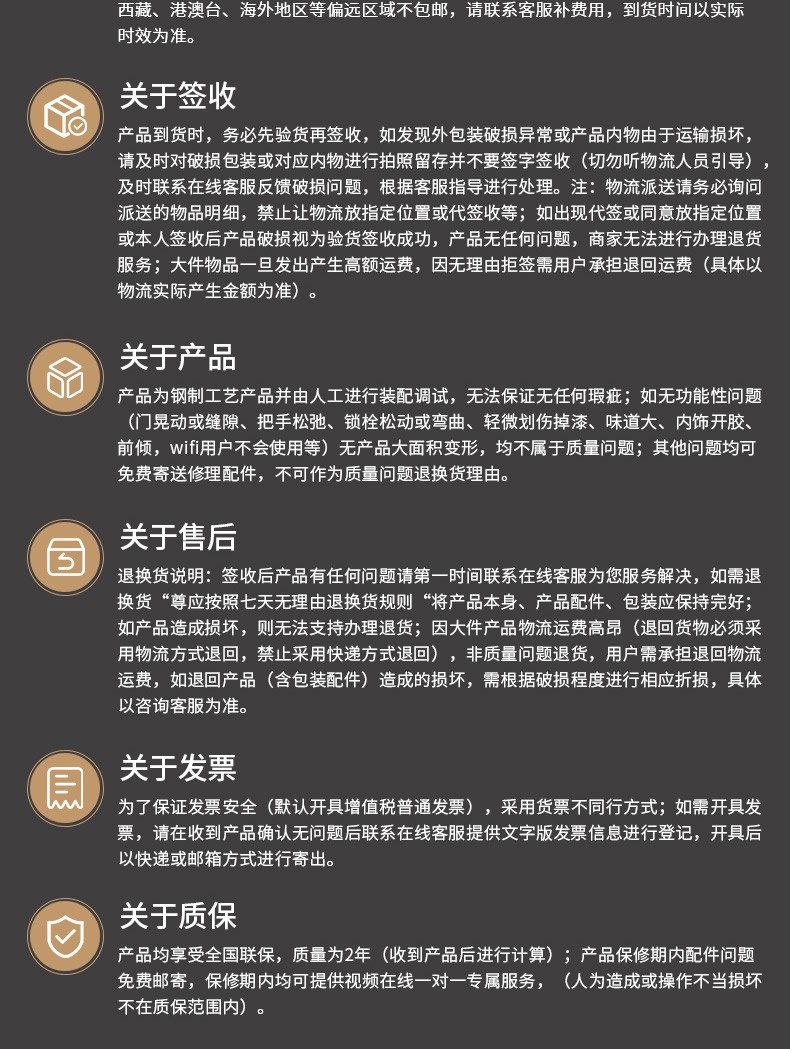 西藏、港澳台、海外地区等偏远区域不包邮，请联系客服补费用，到货时间以实际时效为准。

关于签收

产品到货时，务必先验货再签收，如发现外包装破损异常或产品内物由于运输损坏，请及时对破损包装或对应内物进行拍照留存并不要签字签收（切勿听物流人员引导），及时联系在线客服反馈破损问题，根据客服指导进行处理。注：物流派送请务必询问派送的物品明细，禁止让物流放指定位置或代签收等；如出现代签或同意放指定位置或本人签收后产品破损视为验货签收成功，产品无任何问题，商家无法进行办理退货服务；大件物品一旦发出产生高额运费，因无理由拒签需用户承担退回运费（具体以物流实际产生金额为准）。

关于产品

产品为钢制工艺产品并由人工进行装配调试，无法保证无任何瑕疵；如无功能性问题（门晃动或缝隙、把手松弛、锁栓松动或弯曲、轻微划伤掉漆、味道大、内饰开胶、前倾，wifi用户不会使用等）无产品大面积变形，均不属于质量问题；其他问题均可免费寄送修理配件，不可作为质量问题退换货理由。

关于售后

退换货说明：签收后产品有任何问题请第一时间联系在线客服为您服务解决，如需退换货“尊应按照七天无理由退换货规则“将产品本身、产品配件、包装应保持完好；如产品造成损坏，则无法支持办理退货；因大件产品物流运费高昂（退回货物必须采用物流方式退回，禁止采用快递方式退回），非质量问题退货，用户需承担退回物流运费，如退回产品（含包装配件）造成的损坏，需根据破损程度进行相应折损，具体以咨询客服为准。

关于发票

为了保证发票安全（默认开具增值税普通发票），采用货票不同行方式；如需开具发票，请在收到产品确认无问题后联系在线客服提供文字版发票信息进行登记，开具后以快递或邮箱方式进行寄出。

关于质保

产品均享受全国联保，质量为2年（收到产品后进行计算）；产品保修期内配件问题免费邮寄，保修期内均可提供视频在线一对一专属服务，（人为造成或操作不当损坏不在质保范围内）。